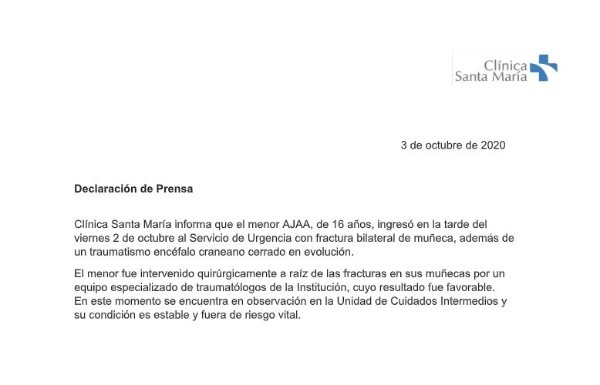 Clínica
Santa María

3 de octubre de 2020

**Declaración de Prensa**

Clínica Santa María informa que el menor AJAA, de 16 años, ingresó en la tarde del viernes 2 de octubre al Servicio de Urgencia con fractura bilateral de muñeca, además de un traumatismo encéfalo craneano cerrado en evolución.

El menor fue intervenido quirúrgicamente a raíz de las fracturas en sus muñecas por un equipo especializado de traumatólogos de la Institución, cuyo resultado fue favorable. En este momento se encuentra en observación en la Unidad de Cuidados Intermedios y su condición es estable y fuera de riesgo vital.